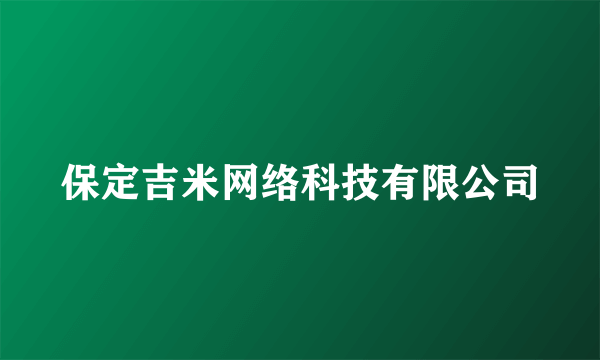 保定吉米网络科技有限公司